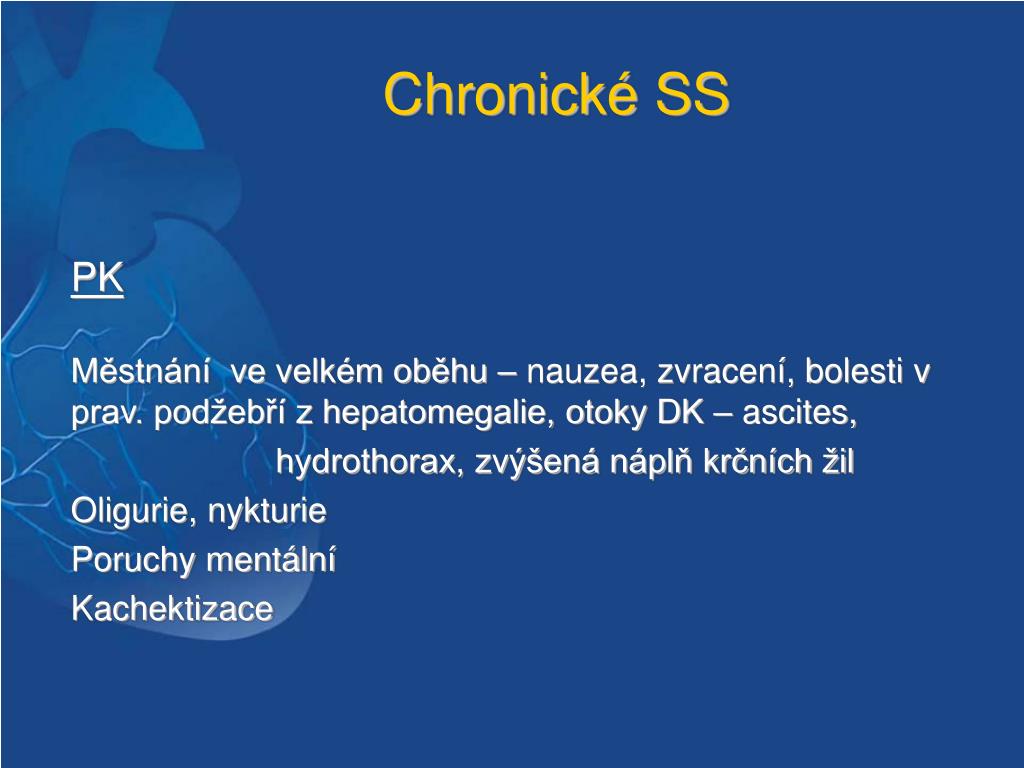 Chronické SS

PK

Městnání ve velkém oběhu – nauzea, zvracení, bolesti v prav. podžebří z hepatomegalie, otoky DK – ascites, hydrothorax, zvýšená náplň krčních žil

Oligurie, nykturie

Poruchy mentální

Kachektizace